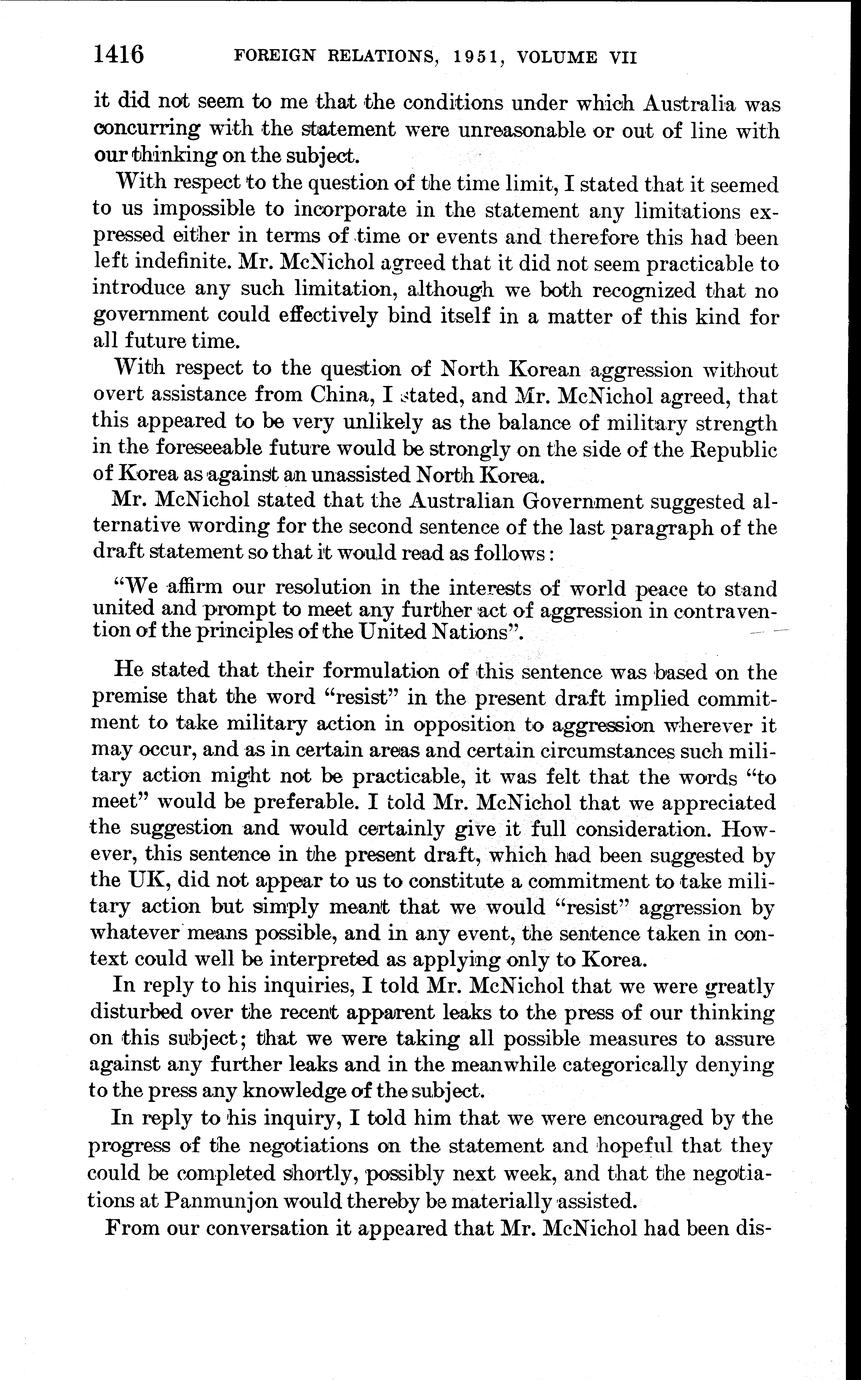 1416 FOREIGN RELATIONS, 1951, VOLUME VII

it did not seem to me that the conditions under which Australia was concurring with the statement were unreasonable or out of line with our thinking on the subject.

With respect to the question of the time limit, I stated that it seemed to us impossible to incorporate in the statement any limitations expressed either in terms of time or events and therefore this had been left indefinite. Mr. McNichol agreed that it did not seem practicable to introduce any such limitation, although we both recognized that no government could effectively bind itself in a matter of this kind for all future time.

With respect to the question of North Korean aggression without overt assistance from China, I stated, and Mr. McNichol agreed, that this appeared to be very unlikely as the balance of military strength in the foreseeable future would be strongly on the side of the Republic of Korea as against an unassisted North Korea.

Mr. McNichol stated that the Australian Government suggested alternative wording for the second sentence of the last paragraph of the draft statement so that it would read as follows:

"We affirm our resolution in the interests of world peace to stand united and prompt to meet any further act of aggression in contravention of the principles of the United Nations".

He stated that their formulation of this sentence was based on the premise that the word "resist" in the present draft implied commitment to take military action in opposition to aggression wherever it may occur, and as in certain areas and certain circumstances such military action might not be practicable, it was felt that the words "to meet" would be preferable. I told Mr. McNichol that we appreciated the suggestion and would certainly give it full consideration. However, this sentence in the present draft, which had been suggested by the UK, did not appear to us to constitute a commitment to take military action but simply meant that we would "resist" aggression by whatever means possible, and in any event, the sentence taken in context could well be interpreted as applying only to Korea.

In reply to his inquiries, I told Mr. McNichol that we were greatly disturbed over the recent apparent leaks to the press of our thinking on this subject; that we were taking all possible measures to assure against any further leaks and in the meanwhile categorically denying to the press any knowledge of the subject.

In reply to his inquiry, I told him that we were encouraged by the progress of the negotiations on the statement and hopeful that they could be completed shortly, possibly next week, and that the negotiations at Panmunjon would thereby be materially assisted.

From our conversation it appeared that Mr. McNichol had been dis-